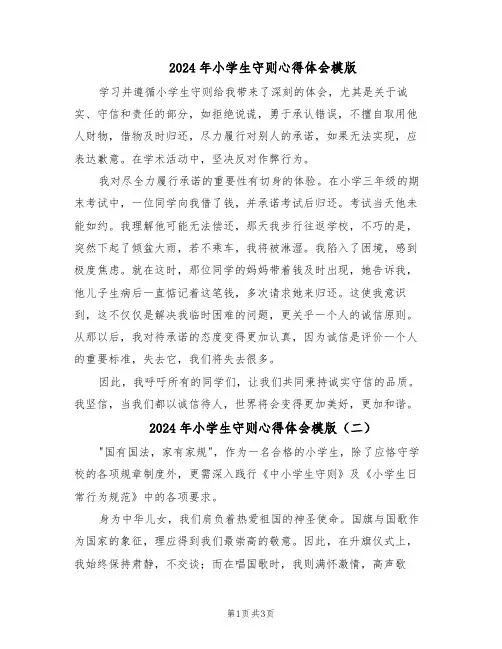 2024年小学生守则心得体会模版

学习并遵循小学生守则给我带来了深刻的体会，尤其是关于诚实、守信和责任的部分，如拒绝说谎，勇于承认错误，不擅自取用他人财物，借物及时归还，尽力履行对别人的承诺，如果无法实现，应表达歉意。在学术活动中，坚决反对作弊行为。

我对尽全力履行承诺的重要性有切身的体验。在小学三年级的期末考试中，一位同学向我借了钱，并承诺考试后归还。考试当天他未能如约。我理解他可能无法偿还，那天我步行往返学校，不巧的是，突然下起了倾盆大雨，若不乘车，我将被淋湿。我陷入了困境，感到极度焦虑。就在这时，那位同学的妈妈带着钱及时出现，她告诉我，他儿子生病后一直惦记着这笔钱，多次请求她来归还。这使我意识到，这不仅仅是解决我临时困难的问题，更关乎一个人的诚信原则。从那以后，我对待承诺的态度变得更加认真，因为诚信是评价一个人的重要标准，失去它，我们将失去很多。

因此，我呼吁所有的同学们，让我们共同秉持诚实守信的品质。我坚信，当我们都以诚信待人，世界将会变得更加美好，更加和谐。

2024年小学生守则心得体会模版（二）

"国有国法，家有家规"，作为一名合格的小学生，除了应恪守学校的各项规章制度外，更需深入践行《中小学生守则》及《小学生日常行为规范》中的各项要求。

身为中华儿女，我们肩负着热爱祖国的神圣使命。国旗与国歌作为国家的象征，理应得到我们最崇高的敬意。因此，在升旗仪式上，我始终保持肃静，不交谈；而在唱国歌时，我则满怀激情，高声歌

第1页 共3页